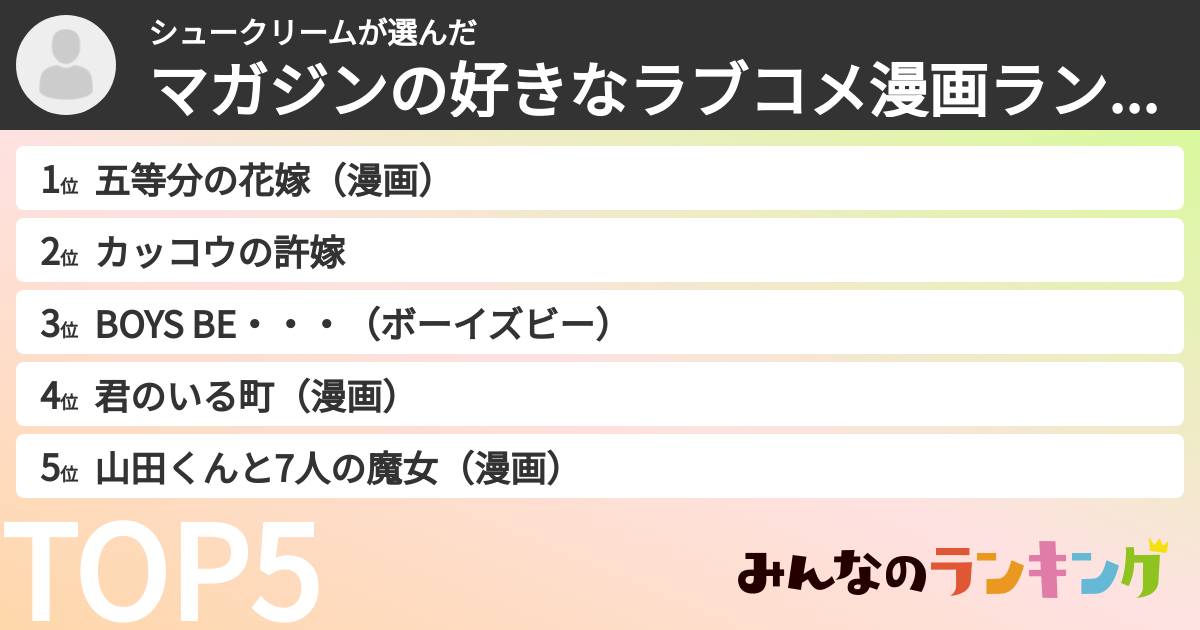 シュークリームが選んだ
マガジンの好きなラブコメ漫画ラン...

1位 五等分の花嫁（漫画）
2位 カッコウの許嫁
3位 BOYS BE・・・（ボーイズビー）
4位 君のいる町（漫画）
5位 山田くんと7人の魔女（漫画）

TOP5

みんなのランキング